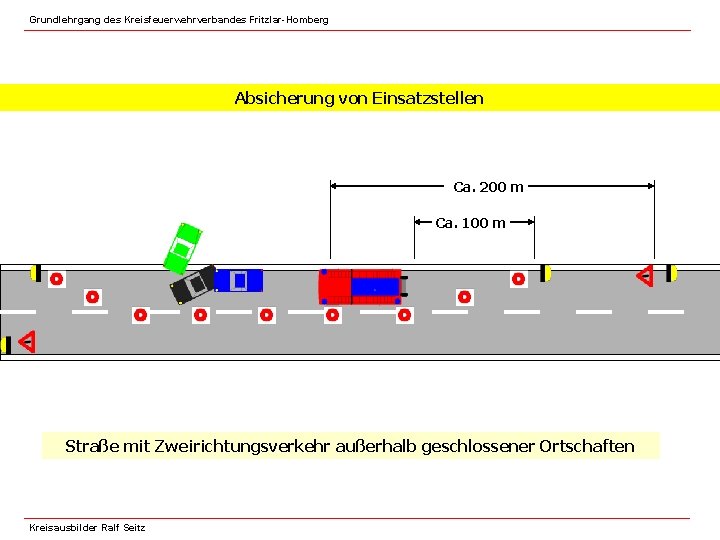 Grundlehrgang des Kreisfeuerwehrverbandes Fritzlar-Homberg

Absicherung von Einsatzstellen

Ca. 200 m

Ca. 100 m

Straße mit Zweirichtungsverkehr außerhalb geschlossener Ortschaften

Kreisausbilder Ralf Seitz